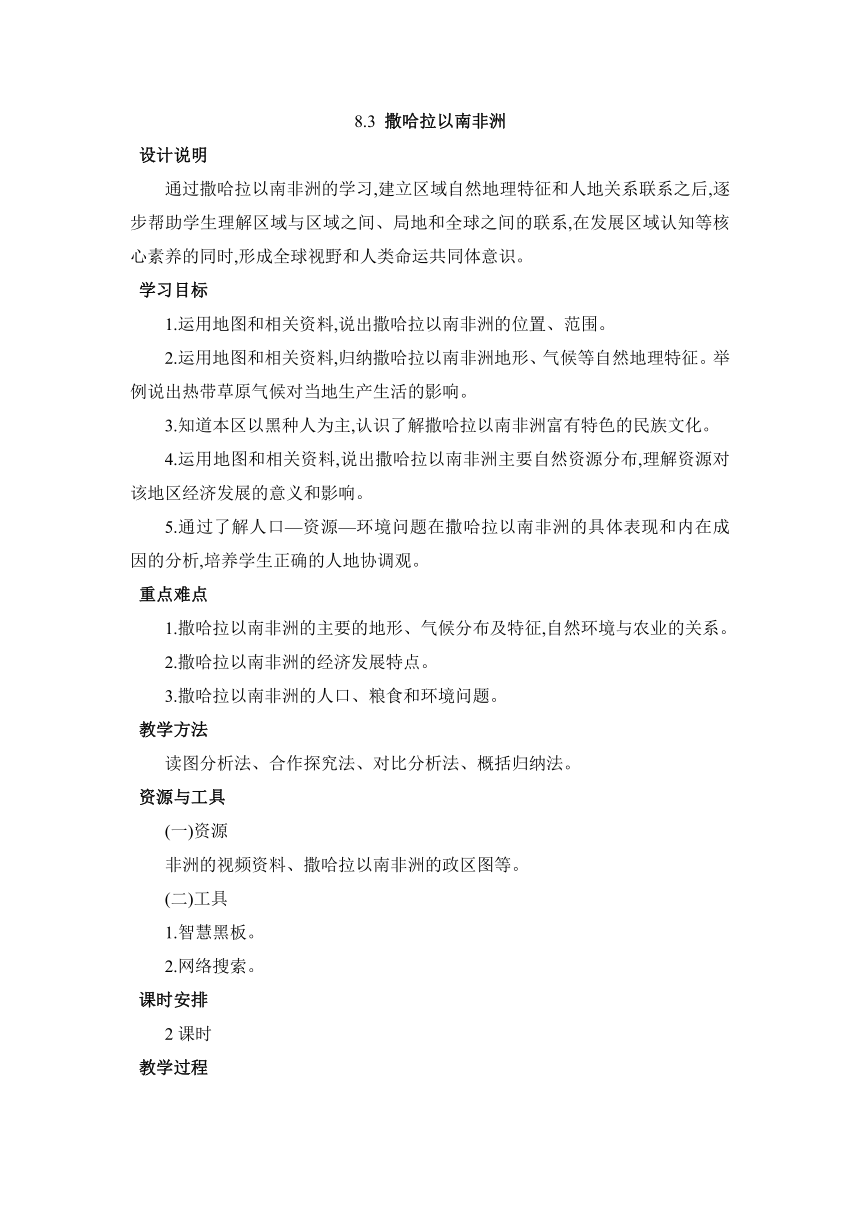 8.3 撒哈拉以南非洲

设计说明

通过撒哈拉以南非洲的学习,建立区域自然地理特征和人地关系联系之后,逐步帮助学生理解区域与区域之间、局地和全球之间的联系,在发展区域认知等核心素养的同时,形成全球视野和人类命运共同体意识。

学习目标

1.运用地图和相关资料,说出撒哈拉以南非洲的位置、范围。

2.运用地图和相关资料,归纳撒哈拉以南非洲地形、气候等自然地理特征。举例说出热带草原气候对当地生产生活的影响。

3.知道本区以黑种人为主,认识了解撒哈拉以南非洲富有特色的民族文化。

4.运用地图和相关资料,说出撒哈拉以南非洲主要自然资源分布,理解资源对该地区经济发展的意义和影响。

5.通过了解人口—资源—环境问题在撒哈拉以南非洲的具体表现和内在成因的分析,培养学生正确的人地协调观。

重点难点

1.撒哈拉以南非洲的主要的地形、气候分布及特征,自然环境与农业的关系。

2.撒哈拉以南非洲的经济发展特点。

3.撒哈拉以南非洲的人口、粮食和环境问题。

教学方法

读图分析法、合作探究法、对比分析法、概括归纳法。

资源与工具

(一)资源

非洲的视频资料、撒哈拉以南非洲的政区图等。

(二)工具

1.智慧黑板。

2.网络搜索。

课时安排

2 课时

教学过程